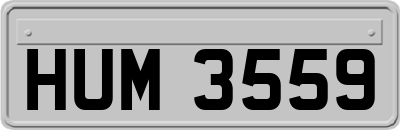 HUM 3559